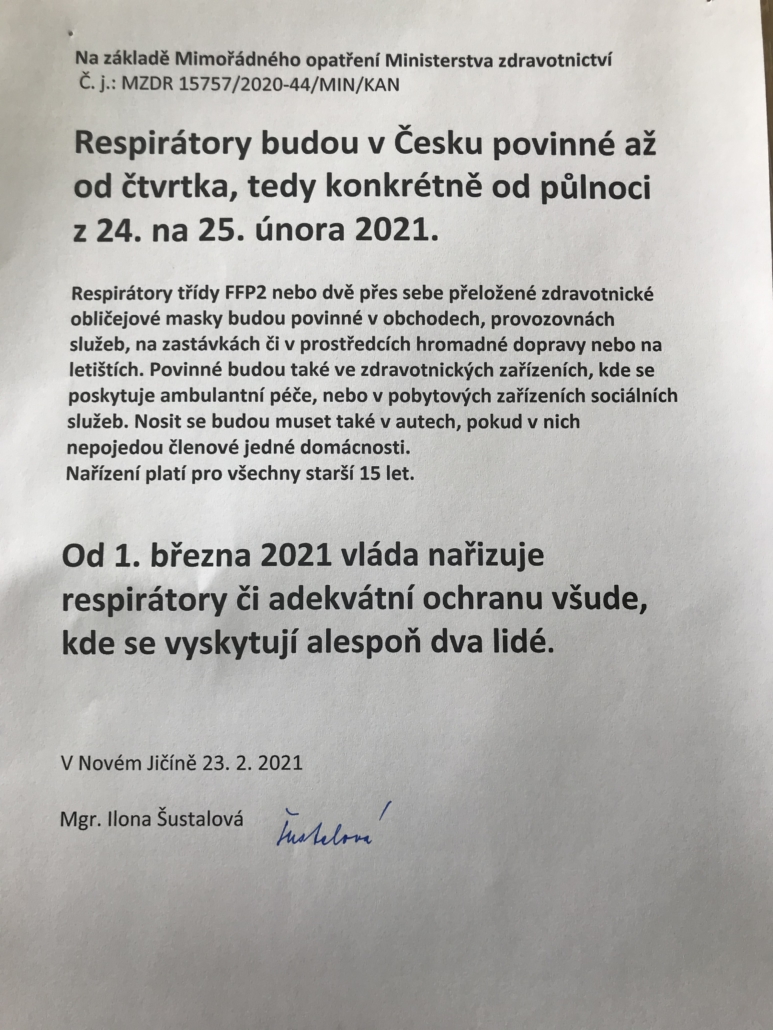 Na základě Mimořádného opatření Ministerstva zdravotnictví
Č. j.: MZDR 15757/2020-44/MIN/KAN

Respirátory budou v Česku povinné až od čtvrtka, tedy konkrétně od půlnoci z 24. na 25. února 2021.

Respirátory třídy FFP2 nebo dvě přes sebe přeložené zdravotnické obličejové masky budou povinné v obchodech, provozovnách služeb, na zastávkách či v prostředcích hromadné dopravy nebo na letištích. Povinné budou také ve zdravotnických zařízeních, kde se poskytuje ambulantní péče, nebo v pobytových zařízeních sociálních služeb. Nosit se budou muset také v autech, pokud v nich nepojedou členové jedné domácnosti.
Nařízení platí pro všechny starší 15 let.

Od 1. března 2021 vláda nařizuje respirátory či adekvátní ochranu všude, kde se vyskytují alespoň dva lidé.

V Novém Jičíně 23. 2. 2021

Mgr. Ilona Šustalová Šustalová